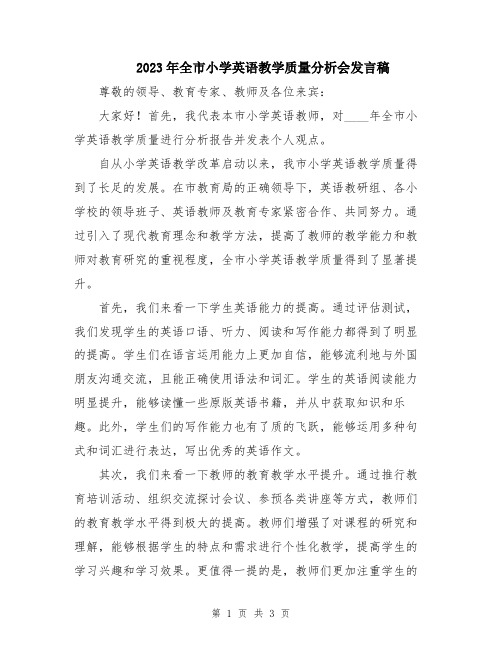 2023年全市小学英语教学质量分析会发言稿

尊敬的领导、教育专家、教师及各位来宾：

大家好！首先，我代表本市小学英语教师，对____年全市小学英语教学质量进行分析报告并发表个人观点。

自从小学英语教学改革启动以来，我市小学英语教学质量得到了长足的发展。在市教育局的正确领导下，英语教研组、各小学校的领导班子、英语教师及教育专家紧密合作、共同努力。通过引入了现代教育理念和教学方法，提高了教师的教学能力和教师对教育研究的重视程度，全市小学英语教学质量得到了显著提升。

首先，我们来看一下学生英语能力的提高。通过评估测试，我们发现学生的英语口语、听力、阅读和写作能力都得到了明显的提高。学生们在语言运用能力上更加自信，能够流利地与外国朋友沟通交流，且能正确使用语法和词汇。学生的英语阅读能力明显提升，能够读懂一些原版英语书籍，并从中获取知识和乐趣。此外，学生们的写作能力也有了质的飞跃，能够运用多种句式和词汇进行表达，写出优秀的英语作文。

其次，我们来看一下教师的教育教学水平提升。通过推行教育培训活动、组织交流探讨会议、参预各类讲座等方式，教师们的教育教学水平得到极大的提高。教师们增强了对课程的研究和理解，能够根据学生的特点和需求进行个性化教学，提高学生的学习兴趣和学习效果。更值得一提的是，教师们更加注重学生的

第 1 页 共 3 页